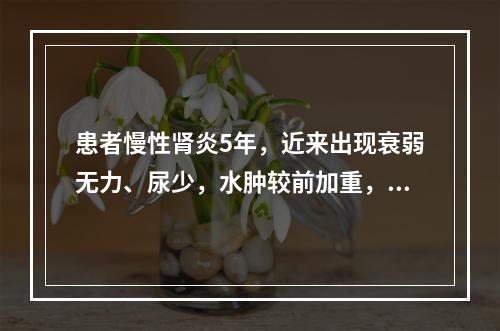 患者慢性肾炎5年，近来出现衰弱无力、尿少，水肿较前加重，...